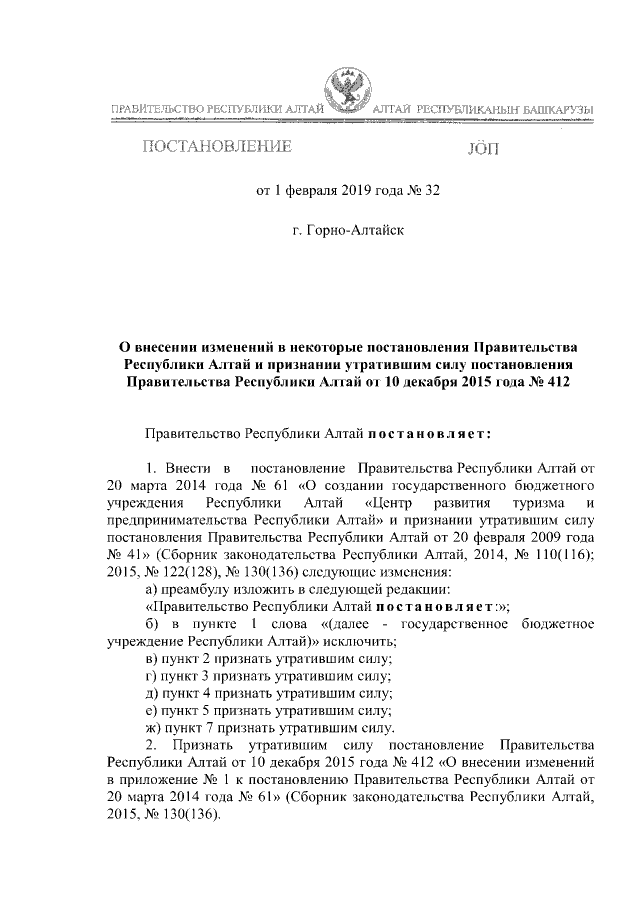 ПРАВИТЕЛЬСТВО РЕСПУБЛИКИ АЛТАЙ

АЛТАЙ РЕСПУБЛИКАНЫҤ БАШКАРУЗЫ

ПОСТАНОВЛЕНИЕ

JӦП

от 1 февраля 2019 года № 32

г. Горно-Алтайск

О внесении изменений в некоторые постановления Правительства Республики Алтай и признании утратившим силу постановления Правительства Республики Алтай от 10 декабря 2015 года № 412

Правительство Республики Алтай постановляет:

1. Внести в постановление Правительства Республики Алтай от 20 марта 2014 года № 61 «О создании государственного бюджетного учреждения Республики Алтай «Центр развития туризма и предпринимательства Республики Алтай» и признании утратившим силу постановления Правительства Республики Алтай от 20 февраля 2009 года № 41» (Сборник законодательства Республики Алтай, 2014, № 110(116); 2015, № 122(128), № 130(136) следующие изменения:

а) преамбулу изложить в следующей редакции:

«Правительство Республики Алтай постановляет:»;

б) в пункте 1 слова «(далее - государственное бюджетное учреждение Республики Алтай)» исключить;

в) пункт 2 признать утратившим силу;

г) пункт 3 признать утратившим силу;

д) пункт 4 признать утратившим силу;

е) пункт 5 признать утратившим силу;

ж) пункт 7 признать утратившим силу.

2. Признать утратившим силу постановление Правительства Республики Алтай от 10 декабря 2015 года № 412 «О внесении изменений в приложение № 1 к постановлению Правительства Республики Алтай от 20 марта 2014 года № 61» (Сборник законодательства Республики Алтай, 2015, № 130(136).